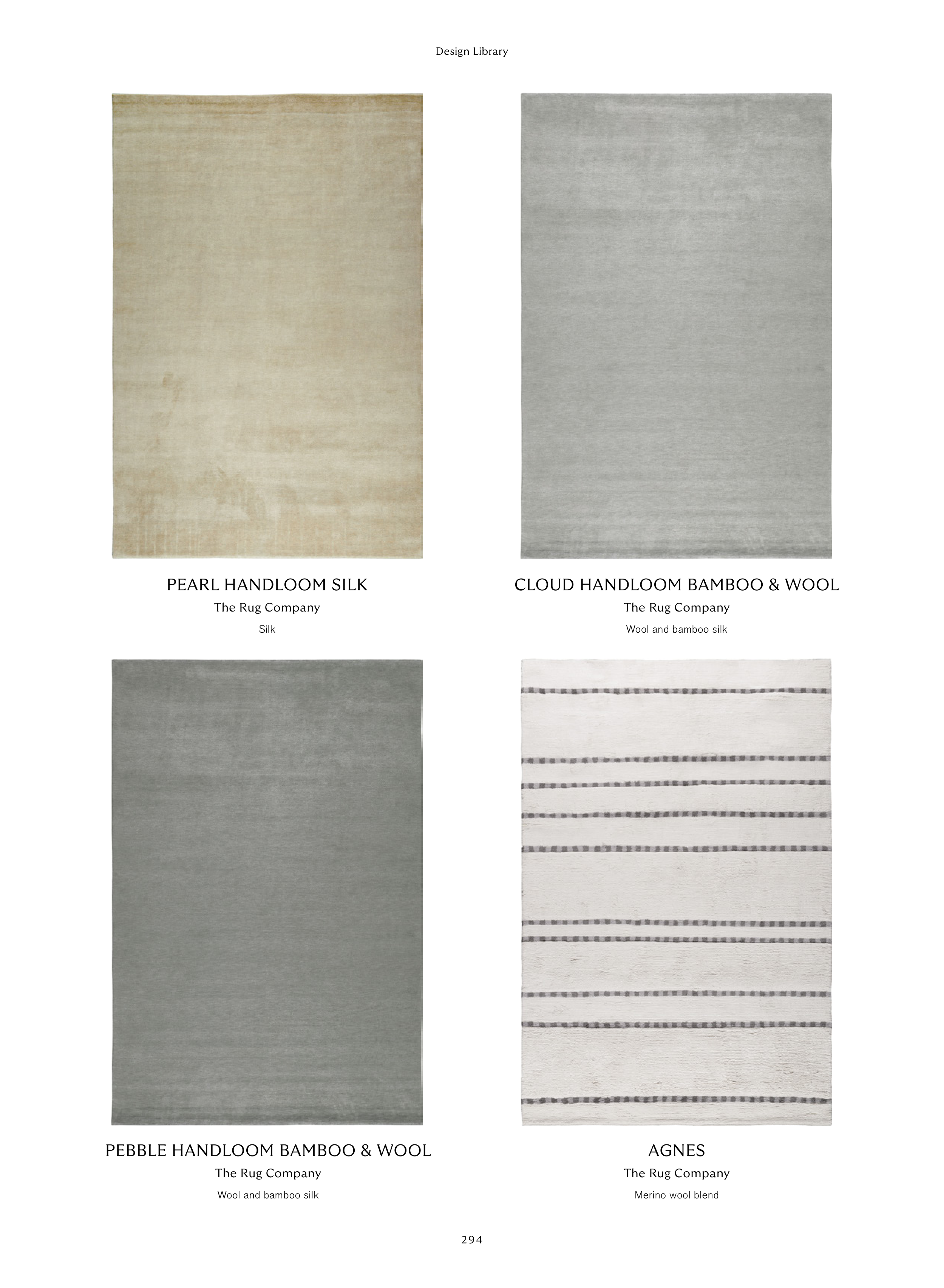 Design Library

PEARL HANDLOOM SILK
The Rug Company
Silk

CLOUD HANDLOOM BAMBOO & WOOL
The Rug Company
Wool and bamboo silk

PEBBLE HANDLOOM BAMBOO & WOOL
The Rug Company
Wool and bamboo silk

AGNES
The Rug Company
Merino wool blend

294